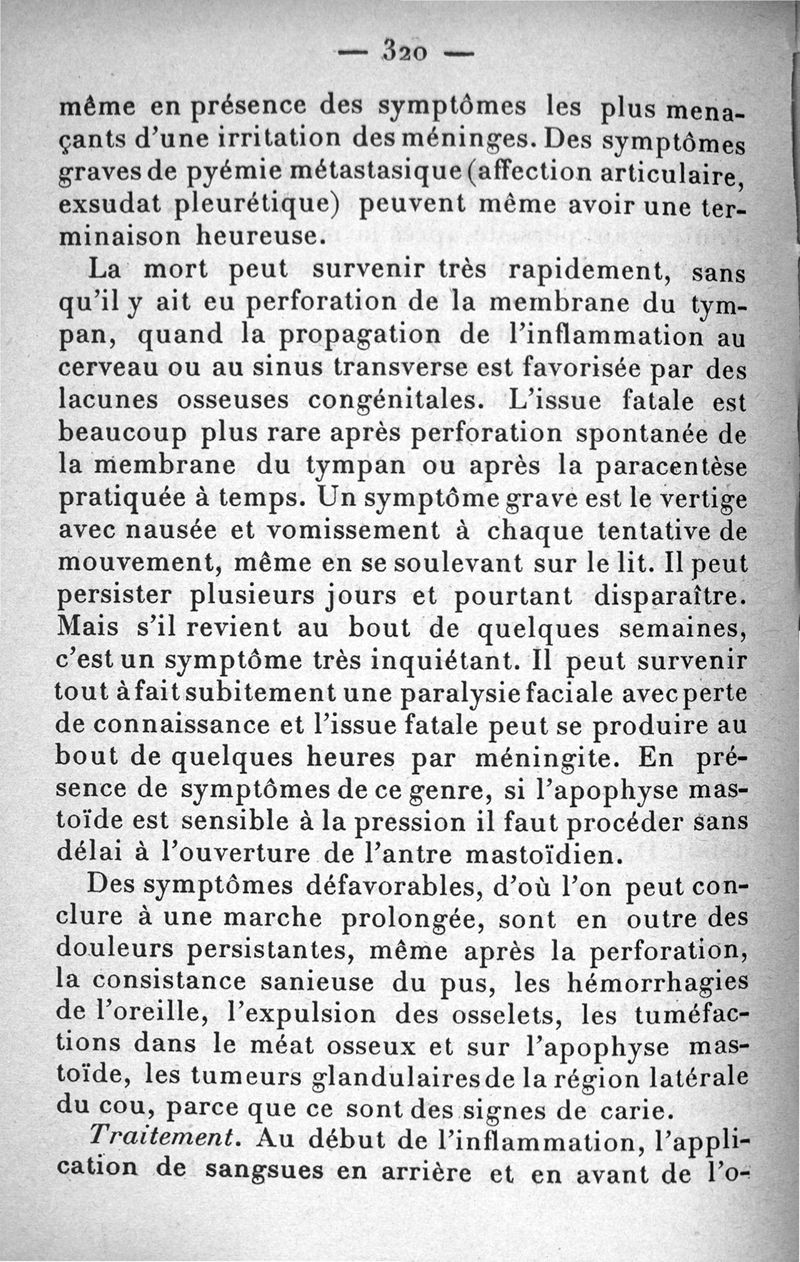 — 320 —

même en présence des symptômes les plus menaçants d'une irritation des méninges. Des symptômes graves de pyémie métastasique (affection articulaire, exsudat pleurétique) peuvent même avoir une terminaison heureuse.

La mort peut survenir très rapidement, sans qu'il y ait eu perforation de la membrane du tympan, quand la propagation de l'inflammation au cerveau ou au sinus transverse est favorisée par des lacunes osseuses congénitales. L'issue fatale est beaucoup plus rare après perforation spontanée de la membrane du tympan ou après la paracentèse pratiquée à temps. Un symptôme grave est le vertige avec nausée et vomissement à chaque tentative de mouvement, même en se soulevant sur le lit. Il peut persister plusieurs jours et pourtant disparaître. Mais s'il revient au bout de quelques semaines, c'est un symptôme très inquiétant. Il peut survenir tout à fait subitement une paralysie faciale avec perte de connaissance et l'issue fatale peut se produire au bout de quelques heures par méningite. En présence de symptômes de ce genre, si l'apophyse mastoïde est sensible à la pression il faut procéder sans délai à l'ouverture de l'antre mastoïdien.

Des symptômes défavorables, d'où l'on peut conclure à une marche prolongée, sont en outre des douleurs persistantes, même après la perforation, la consistance sanieuse du pus, les hémorrhagies de l'oreille, l'expulsion des osselets, les tuméfactions dans le méat osseux et sur l'apophyse mastoïde, les tumeurs glandulaires de la région latérale du cou, parce que ce sont des signes de carie.

Traitement. Au début de l'inflammation, l'application de sangsues en arrière et en avant de l'o-